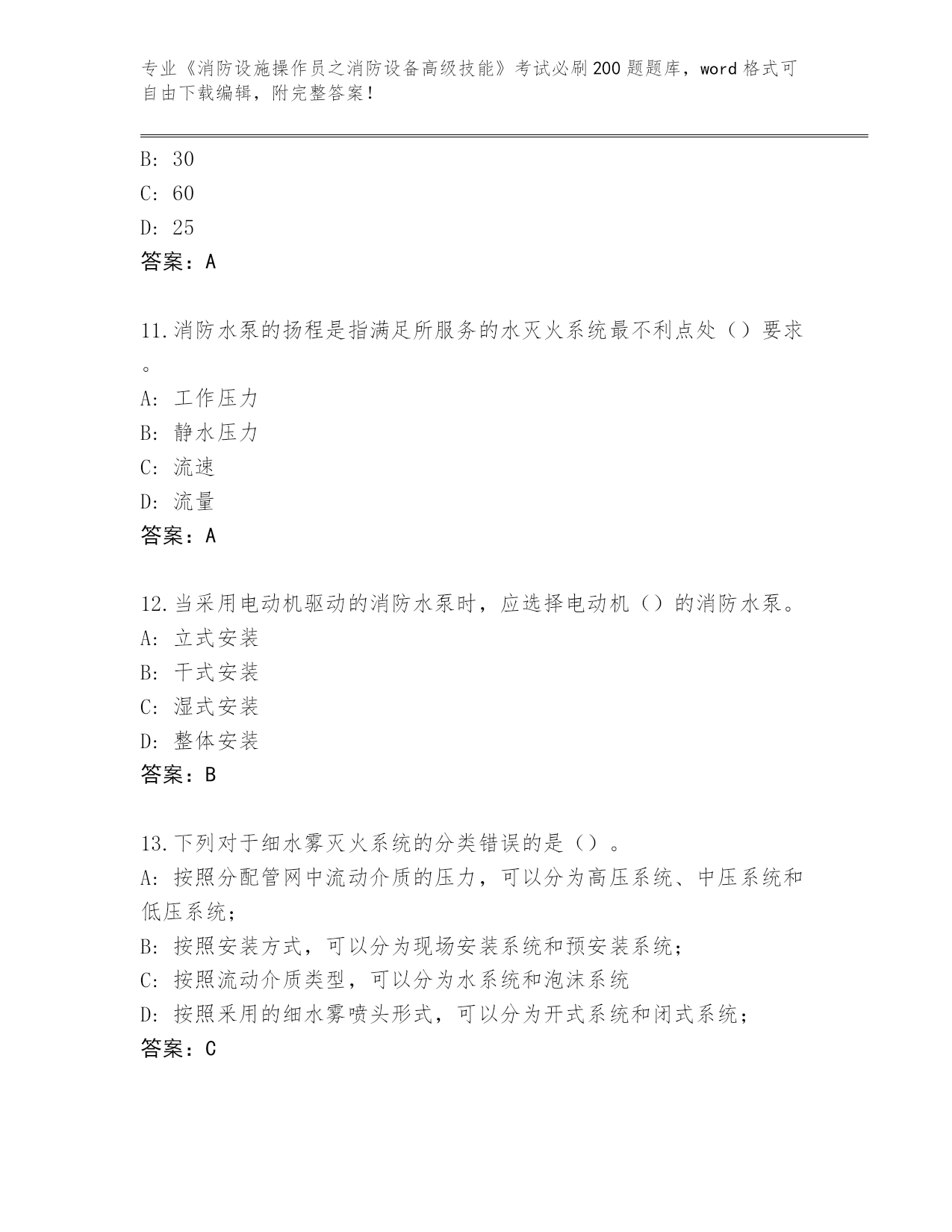 专业《消防设施操作员之消防设备高级技能》考试必刷200题题库，word格式可自由下载编辑，附完整答案！

B: 30
C: 60
D: 25
答案：A

11.消防水泵的扬程是指满足所服务的水灭火系统最不利点处（）要求。
A: 工作压力
B: 静水压力
C: 流速
D: 流量
答案：A

12.当采用电动机驱动的消防水泵时，应选择电动机（）的消防水泵。
A: 立式安装
B: 干式安装
C: 湿式安装
D: 整体安装
答案：B

13.下列对于细水雾灭火系统的分类错误的是（）。
A: 按照分配管网中流动介质的压力，可以分为高压系统、中压系统和低压系统；
B: 按照安装方式，可以分为现场安装系统和预安装系统；
C: 按照流动介质类型，可以分为水系统和泡沫系统
D: 按照采用的细水雾喷头形式，可以分为开式系统和闭式系统；
答案：C